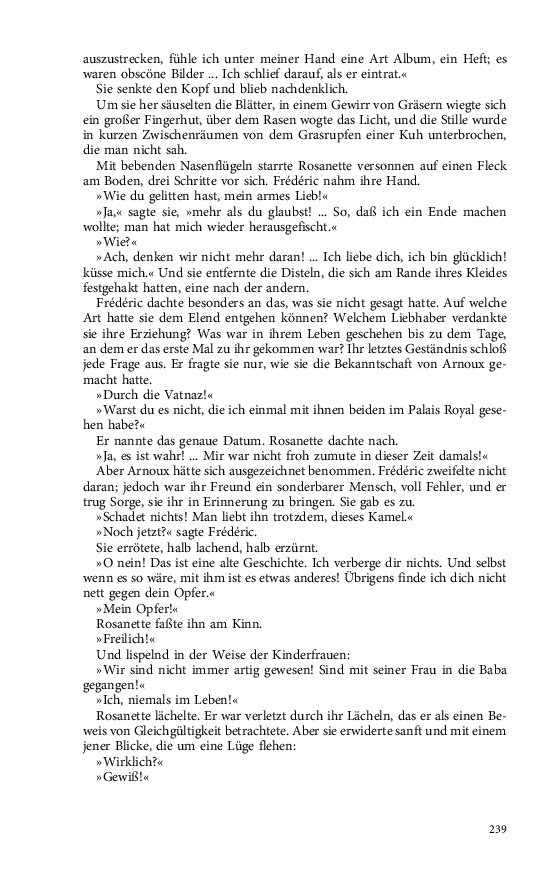 auszustrecken, fühle ich unter meiner Hand eine Art Album, ein Heft; es waren obscöne Bilder ... Ich schlief darauf, als er eintrat.«

Sie senkte den Kopf und blieb nachdenklich.

Um sie her säuselten die Blätter, in einem Gewirr von Gräsern wiegte sich ein großer Fingerhut, über dem Rasen wogte das Licht, und die Stille wurde in kurzen Zwischenräumen von dem Grasrupfen einer Kuh unterbrochen, die man nicht sah.

Mit bebenden Nasenflügeln starrte Rosanette versonnen auf einen Fleck am Boden, drei Schritte vor sich. Frédéric nahm ihre Hand.

»Wie du gelitten hast, mein armes Lieb!«

»Ja,« sagte sie, »mehr als du glaubst! ... So, daß ich ein Ende machen wollte; man hat mich wieder herausgefischt.«

»Wie?«

»Ach, denken wir nicht mehr daran! ... Ich liebe dich, ich bin glücklich! küsse mich.« Und sie entfernte die Disteln, die sich am Rande ihres Kleides festgehakt hatten, eine nach der andern.

Frédéric dachte besonders an das, was sie nicht gesagt hatte. Auf welche Art hatte sie dem Elend entgehen können? Welchem Liebhaber verdankte sie ihre Erziehung? Was war in ihrem Leben geschehen bis zu dem Tage, an dem er das erste Mal zu ihr gekommen war? Ihr letztes Geständnis schloß jede Frage aus. Er fragte sie nur, wie sie die Bekanntschaft von Arnoux gemacht hatte.

»Durch die Vatnaz!«

»Warst du es nicht, die ich einmal mit ihnen beiden im Palais Royal gesehen habe?«

Er nannte das genaue Datum. Rosanette dachte nach.

»Ja, es ist wahr! ... Mir war nicht froh zumute in dieser Zeit damals!«

Aber Arnoux hätte sich ausgezeichnet benommen. Frédéric zweifelte nicht daran; jedoch war ihr Freund ein sonderbarer Mensch, voll Fehler, und er trug Sorge, sie ihr in Erinnerung zu bringen. Sie gab es zu.

»Schadet nichts! Man liebt ihn trotzdem, dieses Kamel.«

»Noch jetzt?« sagte Frédéric.

Sie errötete, halb lachend, halb erzürnt.

»O nein! Das ist eine alte Geschichte. Ich verberge dir nichts. Und selbst wenn es so wäre, mit ihm ist es etwas anderes! Übrigens finde ich dich nicht nett gegen dein Opfer.«

»Mein Opfer!«

Rosanette faßte ihn am Kinn.

»Freilich!«

Und lispelnd in der Weise der Kinderfrauen:

»Wir sind nicht immer artig gewesen! Sind mit seiner Frau in die Baba gegangen!«

»Ich, niemals im Leben!«

Rosanette lächelte. Er war verletzt durch ihr Lächeln, das er als einen Beweis von Gleichgültigkeit betrachtete. Aber sie erwiderte sanft und mit einem jener Blicke, die um eine Lüge flehen:

»Wirklich?«

»Gewiß!«

239